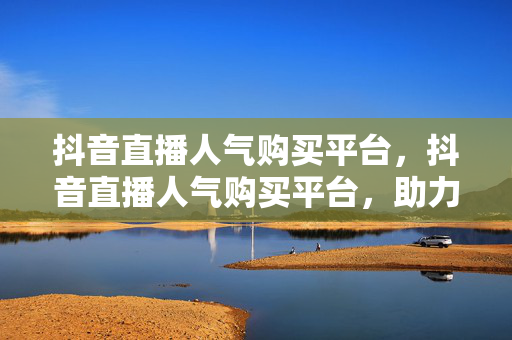 抖音直播人气购买平台，抖音直播人气购买平台，助力